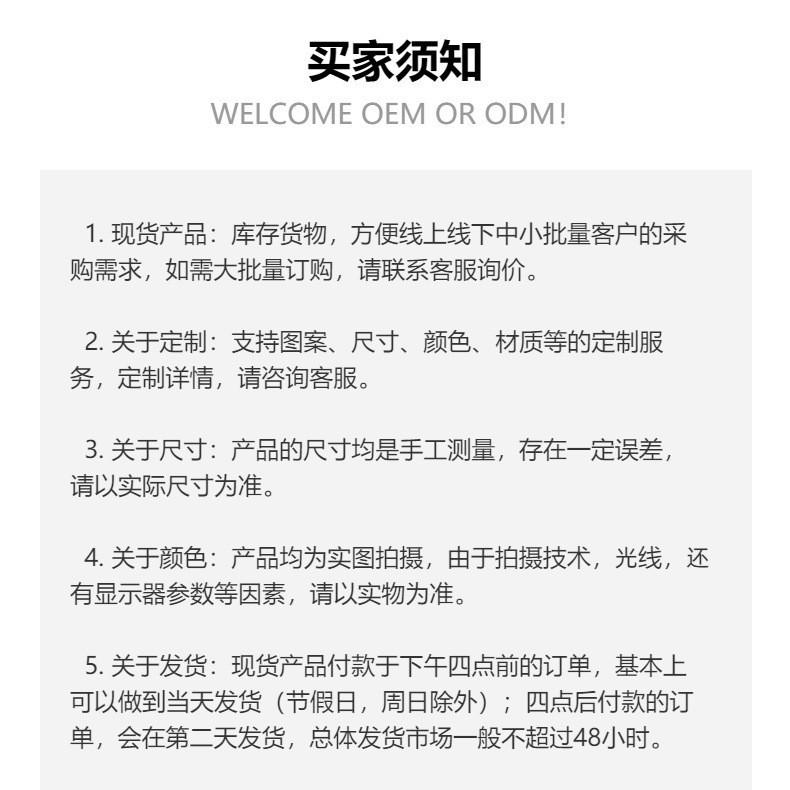 买家须知
WELCOME OEM OR ODM!

1. 现货产品：库存货物，方便线上线下中小批量客户的采购需求，如需大批量订购，请联系客服询价。

2. 关于定制：支持图案、尺寸、颜色、材质等的定制服务，定制详情，请咨询客服。

3. 关于尺寸：产品的尺寸均是手工测量，存在一定误差，请以实际尺寸为准。

4. 关于颜色：产品均为实图拍摄，由于拍摄技术，光线，还有显示器参数等因素，请以实物为准。

5. 关于发货：现货产品付款于下午四点前的订单，基本上可以做到当天发货（节假日，周日除外）；四点后付款的订单，会在第二天发货，总体发货市场一般不超过48小时。